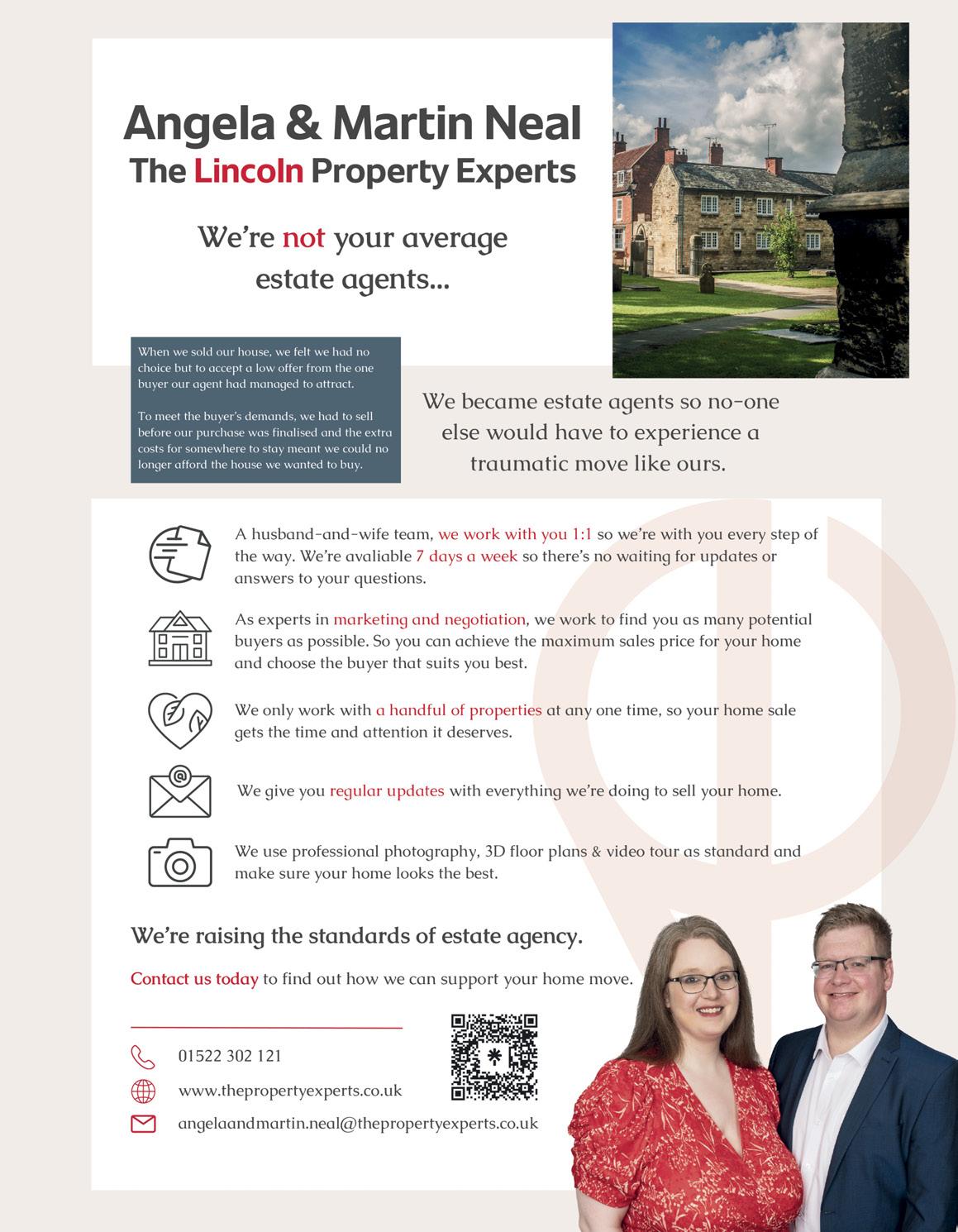 Angela & Martin Neal
The Lincoln Property Experts

We're not your average estate agents...

When we sold our house, we felt we had no choice but to accept a low offer from the one buyer our agent had managed to attract.

To meet the buyer's demands, we had to sell before our purchase was finalised and the extra costs for somewhere to stay meant we could no longer afford the house we wanted to buy.

We became estate agents so no-one else would have to experience a traumatic move like ours.

A husband-and-wife team, we work with you 1:1 so we're with you every step of the way. We're avaliable 7 days a week so there's no waiting for updates or answers to your questions.

As experts in marketing and negotiation, we work to find you as many potential buyers as possible. So you can achieve the maximum sales price for your home and choose the buyer that suits you best.

We only work with a handful of properties at any one time, so your home sale gets the time and attention it deserves.

We give you regular updates with everything we're doing to sell your home.

We use professional photography, 3D floor plans & video tour as standard and make sure your home looks the best.

We're raising the standards of estate agency.

Contact us today to find out how we can support your home move.

01522 302 121
www.thepropertyexperts.co.uk
angelaandmartin.neal@thepropertyexperts.co.uk